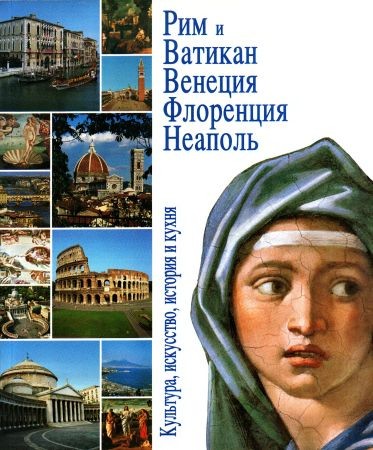 Рим и Ватикан
Венеция
Флоренция
Неаполь

Культура, искусство, история и кухня